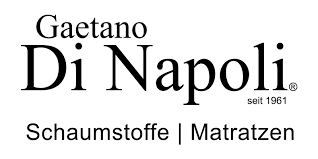 Gaetano
Di Napoli®
seit 1961

Schaumstoffe | Matratzen